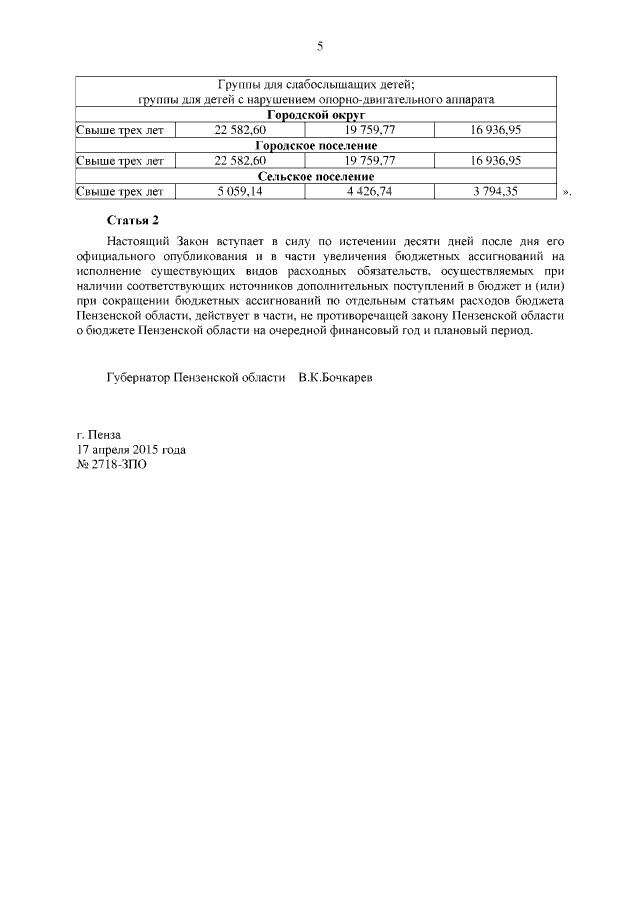 5

| Группы для слабослышащих детей; группы для детей с нарушением опорно-двигательного аппарата | | | |
|---|---|---|---|
| **Городской округ** | | | |
| Свыше трех лет | 22 582,60 | 19 759,77 | 16 936,95 |
| **Городское поселение** | | | |
| Свыше трех лет | 22 582,60 | 19 759,77 | 16 936,95 |
| **Сельское поселение** | | | |
| Свыше трех лет | 5 059,14 | 4 426,74 | 3 794,35 |

».

**Статья 2**

Настоящий Закон вступает в силу по истечении десяти дней после дня его официального опубликования и в части увеличения бюджетных ассигнований на исполнение существующих видов расходных обязательств, осуществляемых при наличии соответствующих источников дополнительных поступлений в бюджет и (или) при сокращении бюджетных ассигнований по отдельным статьям расходов бюджета Пензенской области, действует в части, не противоречащей закону Пензенской области о бюджете Пензенской области на очередной финансовый год и плановый период.

Губернатор Пензенской области В.К.Бочкарев

г. Пенза
17 апреля 2015 года
№ 2718-ЗПО